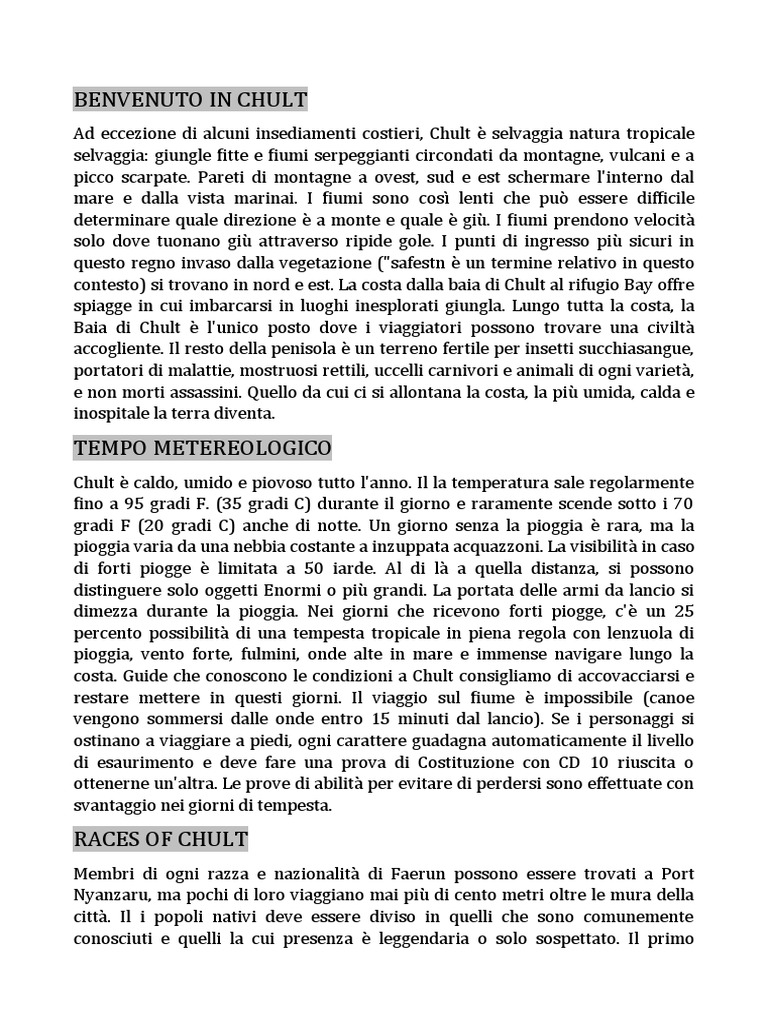 BENVENUTO IN CHULT

Ad eccezione di alcuni insediamenti costieri, Chult è selvaggia natura tropicale selvaggia: giungle fitte e fiumi serpeggianti circondati da montagne, vulcani e a picco scarpate. Pareti di montagne a ovest, sud e est schermare l'interno dal mare e dalla vista marinai. I fiumi sono così lenti che può essere difficile determinare quale direzione è a monte e quale è giù. I fiumi prendono velocità solo dove tuonano giù attraverso ripide gole. I punti di ingresso più sicuri in questo regno invaso dalla vegetazione ("safestn è un termine relativo in questo contesto) si trovano in nord e est. La costa dalla baia di Chult al rifugio Bay offre spiagge in cui imbarcarsi in luoghi inesplorati giungla. Lungo tutta la costa, la Baia di Chult è l'unico posto dove i viaggiatori possono trovare una civiltà accogliente. Il resto della penisola è un terreno fertile per insetti succhiasangue, portatori di malattie, mostruosi rettili, uccelli carnivori e animali di ogni varietà, e non morti assassini. Quello da cui ci si allontana la costa, la più umida, calda e inospitale la terra diventa.

TEMPO METEREOLOGICO

Chult è caldo, umido e piovoso tutto l'anno. Il la temperatura sale regolarmente fino a 95 gradi F. (35 gradi C) durante il giorno e raramente scende sotto i 70 gradi F (20 gradi C) anche di notte. Un giorno senza la pioggia è rara, ma la pioggia varia da una nebbia costante a inzuppata acquazzoni. La visibilità in caso di forti piogge è limitata a 50 iarde. Al di là a quella distanza, si possono distinguere solo oggetti Enormi o più grandi. La portata delle armi da lancio si dimezza durante la pioggia. Nei giorni che ricevono forti piogge, c'è un 25 percento possibilità di una tempesta tropicale in piena regola con lenzuola di pioggia, vento forte, fulmini, onde alte in mare e immense navigare lungo la costa. Guide che conoscono le condizioni a Chult consigliamo di accovacciarsi e restare mettere in questi giorni. Il viaggio sul fiume è impossibile (canoe vengono sommersi dalle onde entro 15 minuti dal lancio). Se i personaggi si ostinano a viaggiare a piedi, ogni carattere guadagna automaticamente il livello di esaurimento e deve fare una prova di Costituzione con CD 10 riuscita o ottenerne un'altra. Le prove di abilità per evitare di perdersi sono effettuate con svantaggio nei giorni di tempesta.

RACES OF CHULT

Membri di ogni razza e nazionalità di Faerun possono essere trovati a Port Nyanzaru, ma pochi di loro viaggiano mai più di cento metri oltre le mura della città. Il i popoli nativi deve essere diviso in quelli che sono comunemente conosciuti e quelli la cui presenza è leggendaria o solo sospettato. Il primo